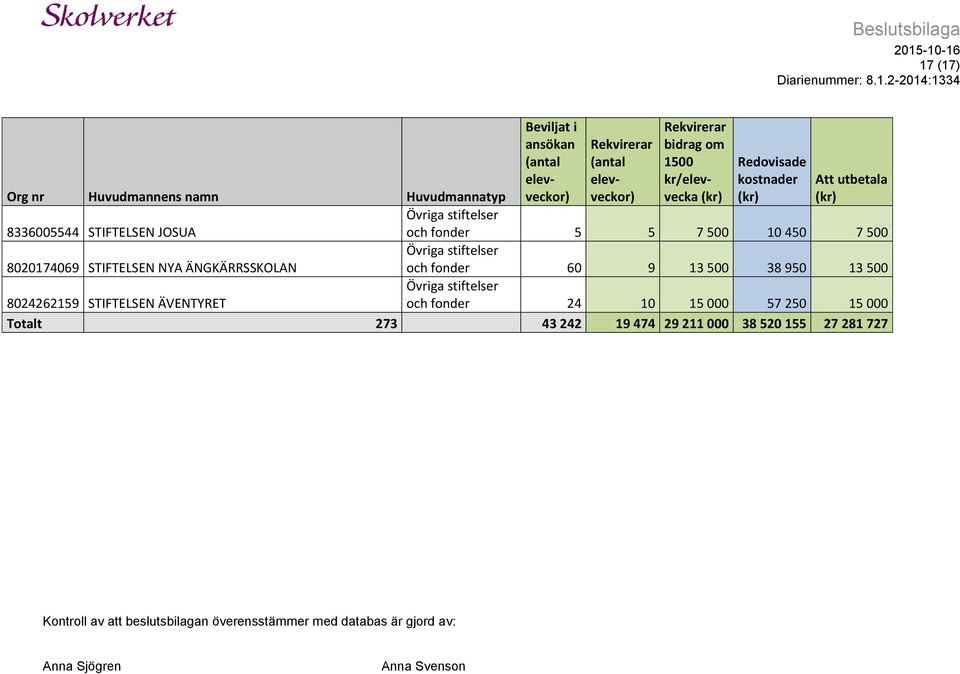 Skolverket

Beslutsbilaga
2015-10-16
17 (17)
Diarienummer: 8.1.2-2014:1334

| Org nr | Huvudmannens namn | Huvudmannatyp | Beviljat i ansökan (antal elevveckor) | Rekvirerar (antal elevveckor) | Rekvirerar bidrag om 1500 kr/elevvecka (kr) | Redovisade kostnader (kr) | Att utbetala (kr) |
|---|---|---|---|---|---|---|---|
| 8336005544 | STIFTELSEN JOSUA | Övriga stiftelser och fonder | 5 | 5 | 7 500 | 10 450 | 7 500 |
| 8020174069 | STIFTELSEN NYA ÄNGKÄRRSSKOLAN | Övriga stiftelser och fonder | 60 | 9 | 13 500 | 38 950 | 13 500 |
| 8024262159 | STIFTELSEN ÄVENTYRET | Övriga stiftelser och fonder | 24 | 10 | 15 000 | 57 250 | 15 000 |
| Totalt | 273 | | 43 242 | 19 474 | 29 211 000 | 38 520 155 | 27 281 727 |

Kontroll av att beslutsbilagan överensstämmer med databas är gjord av:

Anna Sjögren

Anna Svenson